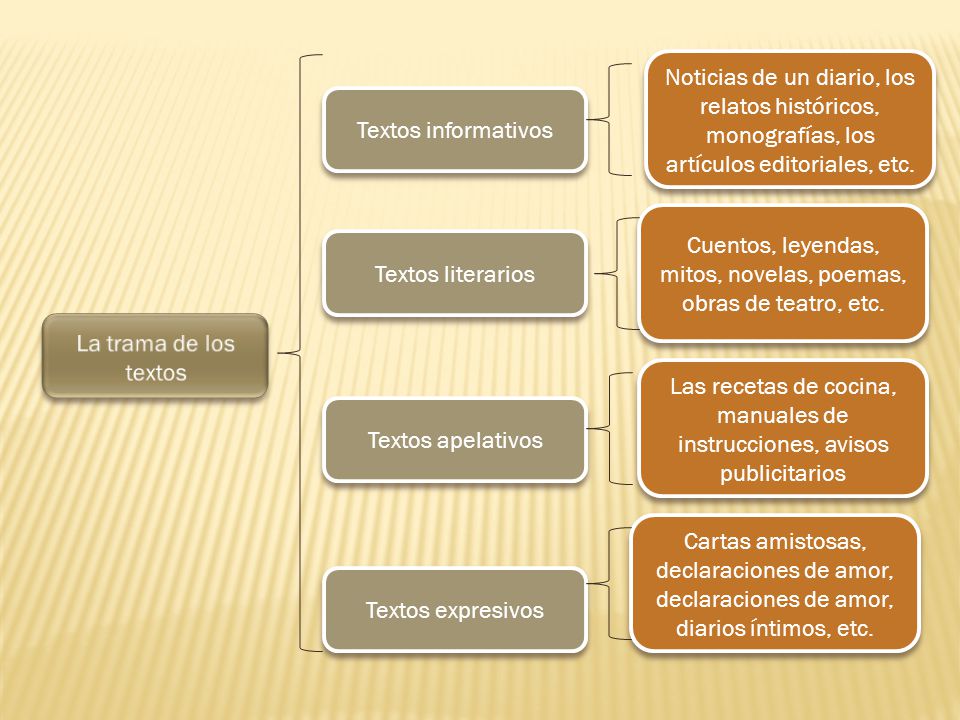 La trama de los textos

Textos informativos

Noticias de un diario, los relatos históricos, monografías, los artículos editoriales, etc.

Textos literarios

Cuentos, leyendas, mitos, novelas, poemas, obras de teatro, etc.

Textos apelativos

Las recetas de cocina, manuales de instrucciones, avisos publicitarios

Textos expresivos

Cartas amistosas, declaraciones de amor, declaraciones de amor, diarios íntimos, etc.